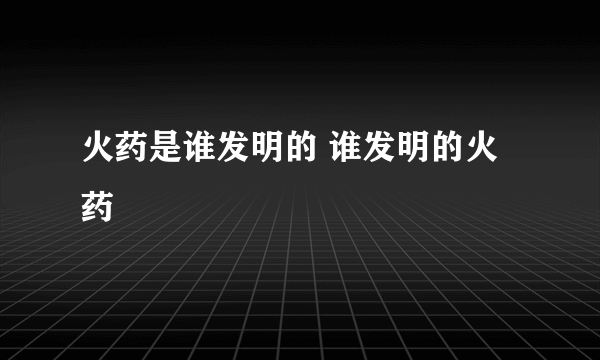 火药是谁发明的 谁发明的火药